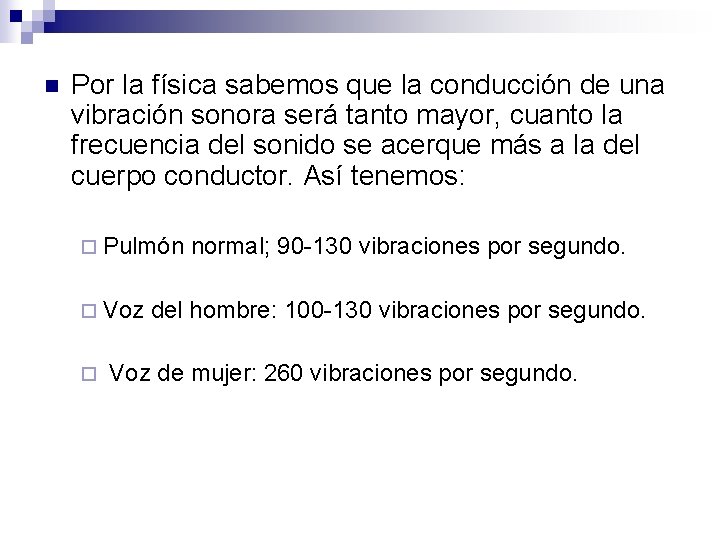 Por la física sabemos que la conducción de una vibración sonora será tanto mayor, cuanto la frecuencia del sonido se acerque más a la del cuerpo conductor. Así tenemos:

Pulmón normal; 90-130 vibraciones por segundo.

Voz del hombre: 100-130 vibraciones por segundo.

Voz de mujer: 260 vibraciones por segundo.